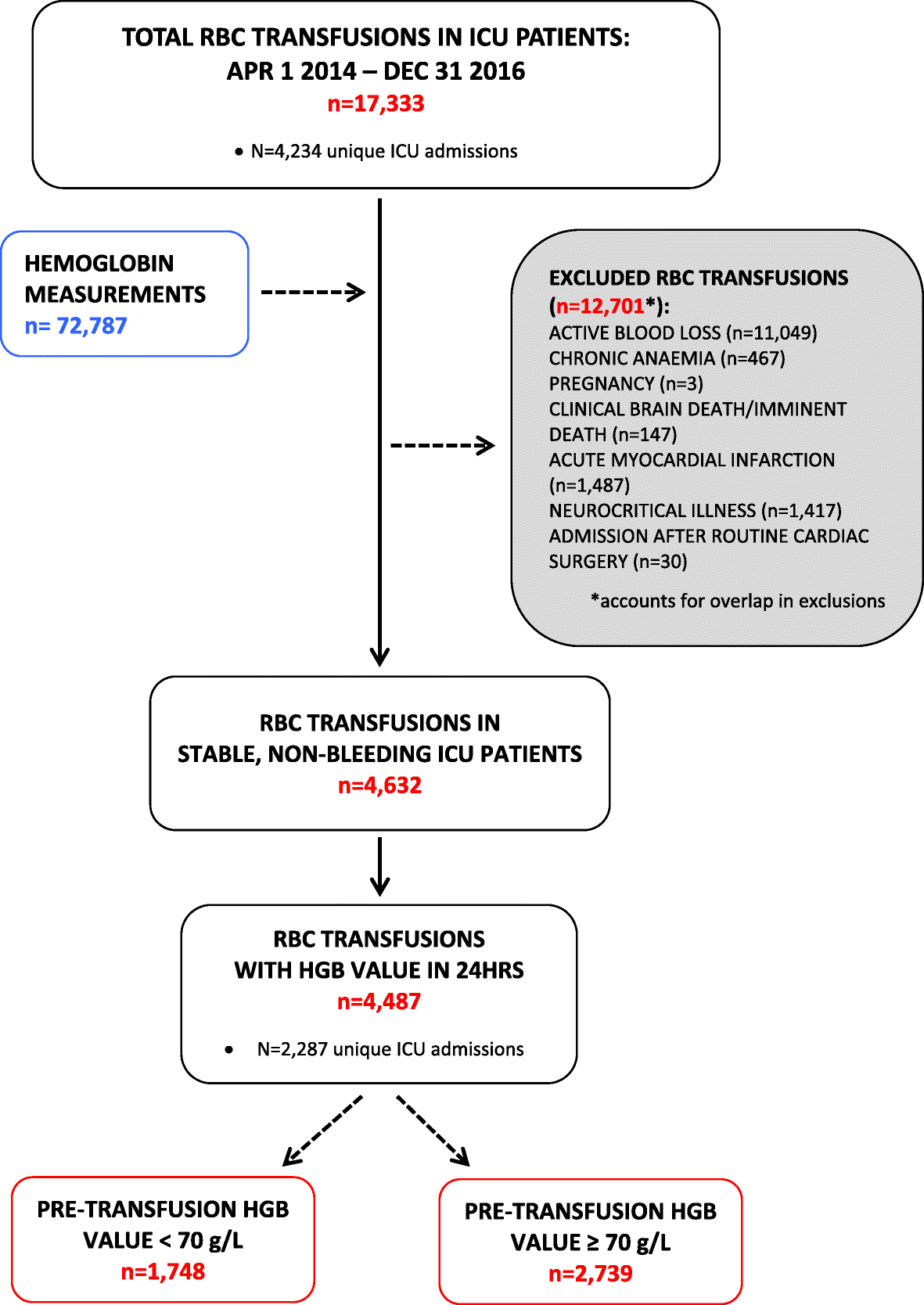 TOTAL RBC TRANSFUSIONS IN ICU PATIENTS:
APR 1 2014 – DEC 31 2016
n=17,333

• N=4,234 unique ICU admissions

HEMOGLOBIN MEASUREMENTS
n= 72,787

EXCLUDED RBC TRANSFUSIONS (n=12,701*):
ACTIVE BLOOD LOSS (n=11,049)
CHRONIC ANAEMIA (n=467)
PREGNANCY (n=3)
CLINICAL BRAIN DEATH/IMMINENT DEATH (n=147)
ACUTE MYOCARDIAL INFARCTION (n=1,487)
NEUROCRITICAL ILLNESS (n=1,417)
ADMISSION AFTER ROUTINE CARDIAC SURGERY (n=30)

*accounts for overlap in exclusions

RBC TRANSFUSIONS IN
STABLE, NON-BLEEDING ICU PATIENTS
n=4,632

RBC TRANSFUSIONS
WITH HGB VALUE IN 24HRS
n=4,487

• N=2,287 unique ICU admissions

PRE-TRANSFUSION HGB VALUE < 70 g/L
n=1,748

PRE-TRANSFUSION HGB VALUE ≥ 70 g/L
n=2,739